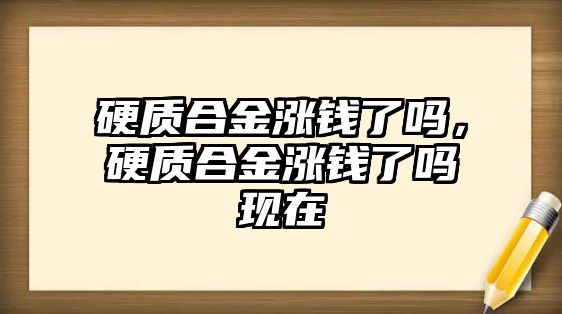 硬质合金涨钱了吗，硬质合金涨钱了吗现在